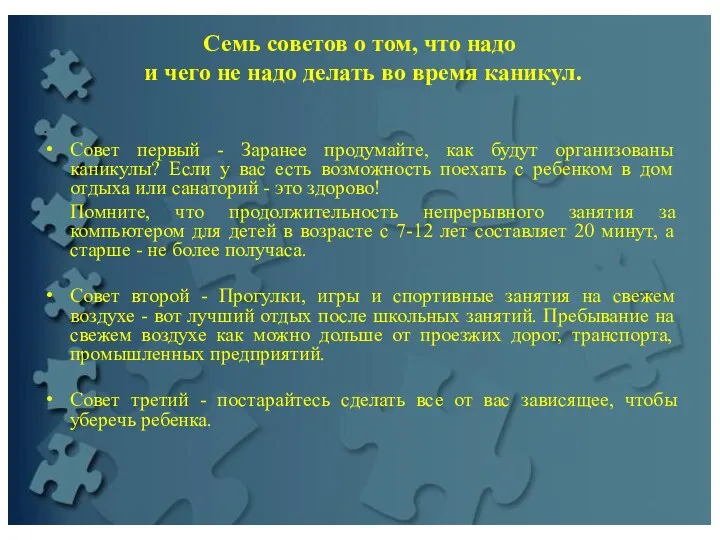 Семь советов о том, что надо
и чего не надо делать во время каникул.

• Совет первый - Заранее продумайте, как будут организованы каникулы? Если у вас есть возможность поехать с ребенком в дом отдыха или санаторий - это здорово!

Помните, что продолжительность непрерывного занятия за компьютером для детей в возрасте с 7-12 лет составляет 20 минут, а старше - не более получаса.

• Совет второй - Прогулки, игры и спортивные занятия на свежем воздухе - вот лучший отдых после школьных занятий. Пребывание на свежем воздухе как можно дольше от проезжих дорог, транспорта, промышленных предприятий.

• Совет третий - постарайтесь сделать все от вас зависящее, чтобы уберечь ребенка.